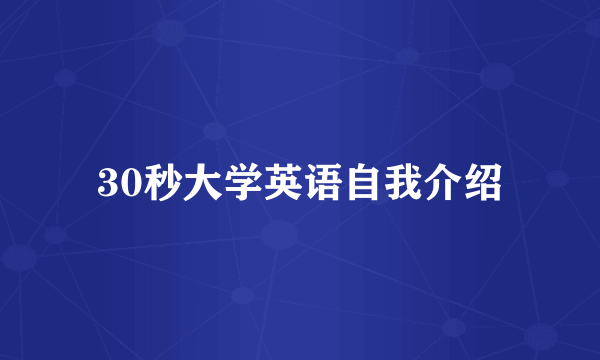 30秒大学英语自我介绍